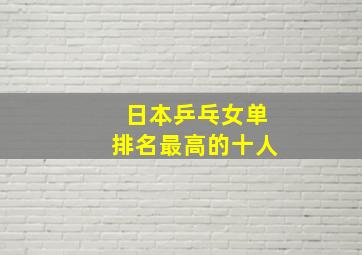 日本乒乓女单
排名最高的十人